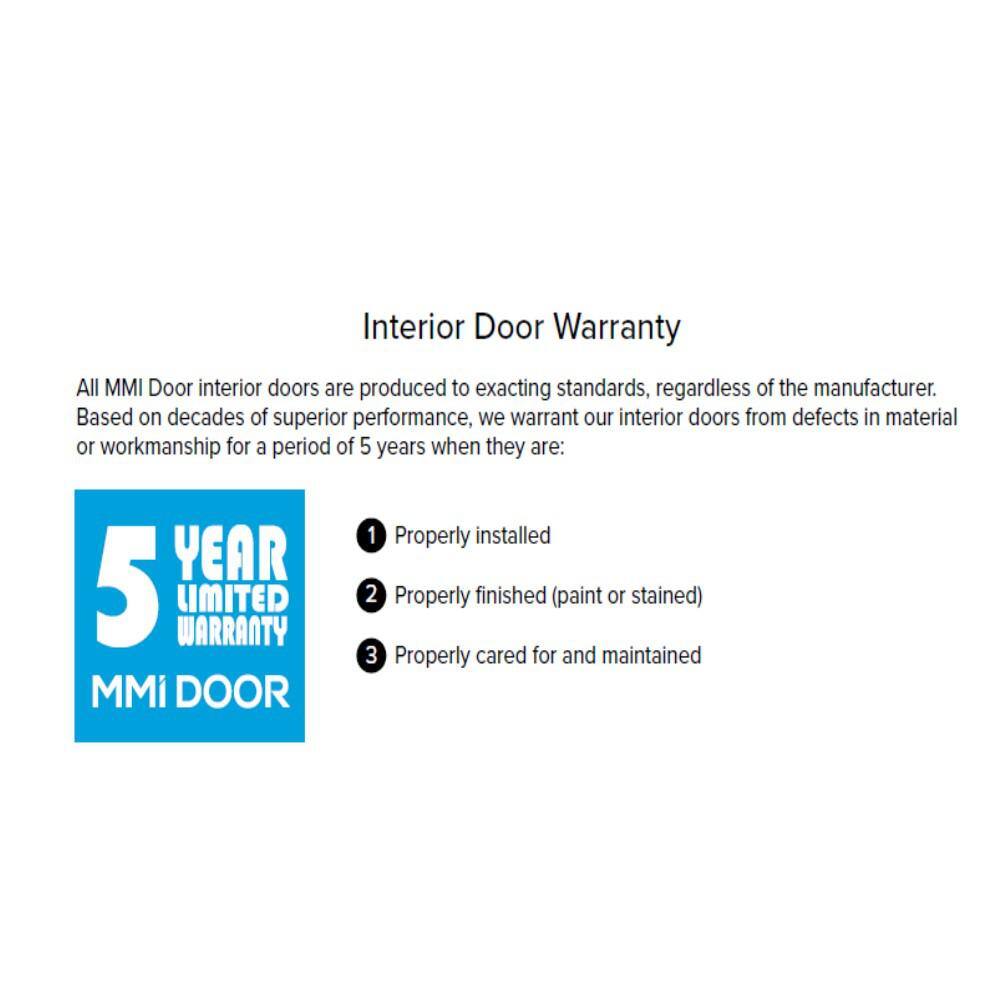 Interior Door Warranty

All MMI Door interior doors are produced to exacting standards, regardless of the manufacturer. Based on decades of superior performance, we warrant our interior doors from defects in material or workmanship for a period of 5 years when they are:

5 YEAR LIMITED WARRANTY
MMi DOOR

1 Properly installed

2 Properly finished (paint or stained)

3 Properly cared for and maintained